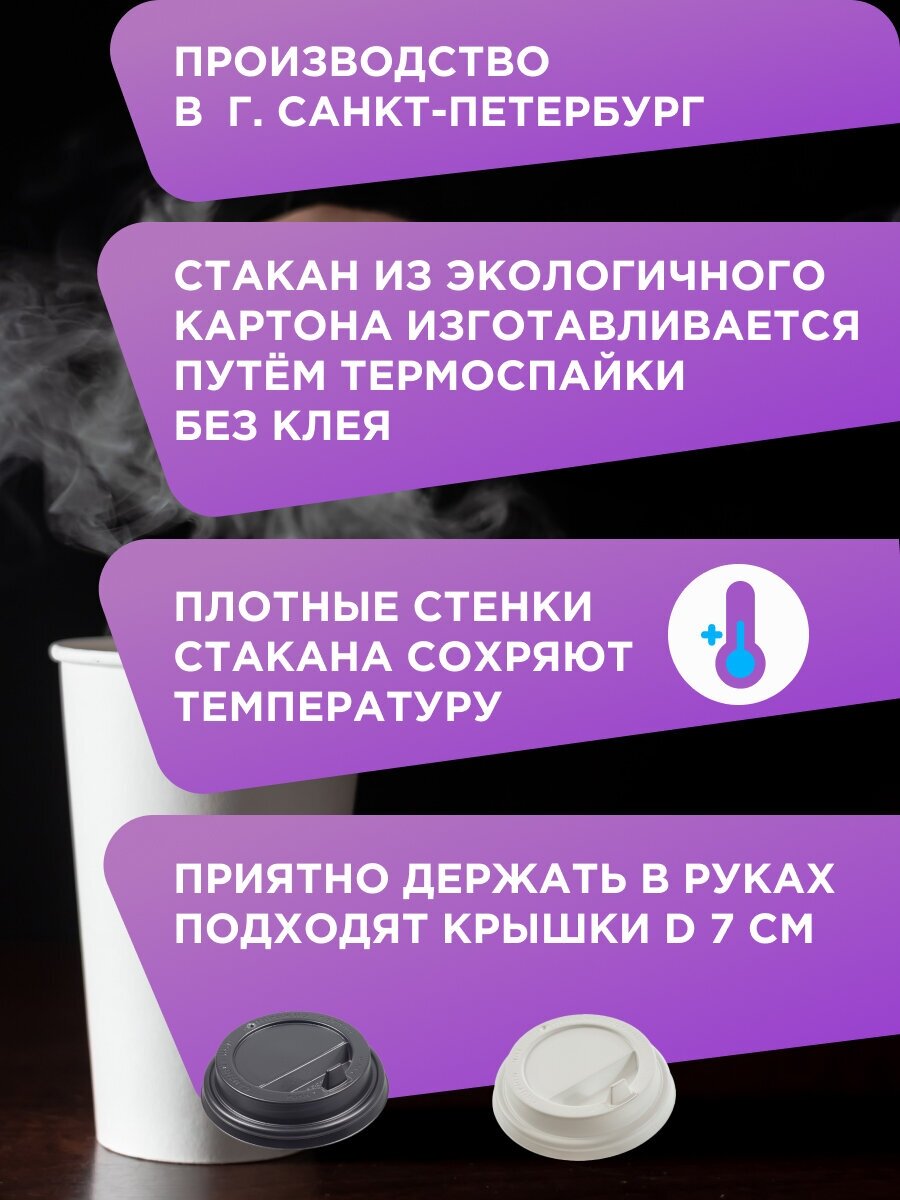 ПРОИЗВОДСТВО В Г. САНКТ-ПЕТЕРБУРГ

СТАКАН ИЗ ЭКОЛОГИЧНОГО КАРТОНА ИЗГОТАВЛИВАЕТСЯ ПУТЁМ ТЕРМОСПАЙКИ БЕЗ КЛЕЯ

ПЛОТНЫЕ СТЕНКИ СТАКАНА СОХРЯЮТ ТЕМПЕРАТУРУ

ПРИЯТНО ДЕРЖАТЬ В РУКАХ ПОДХОДЯТ КРЫШКИ D 7 СМ